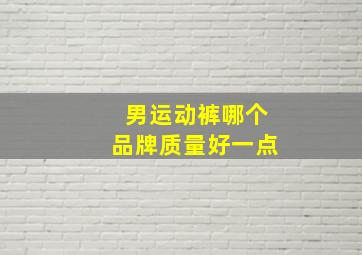 男运动裤哪个
品牌质量好一点